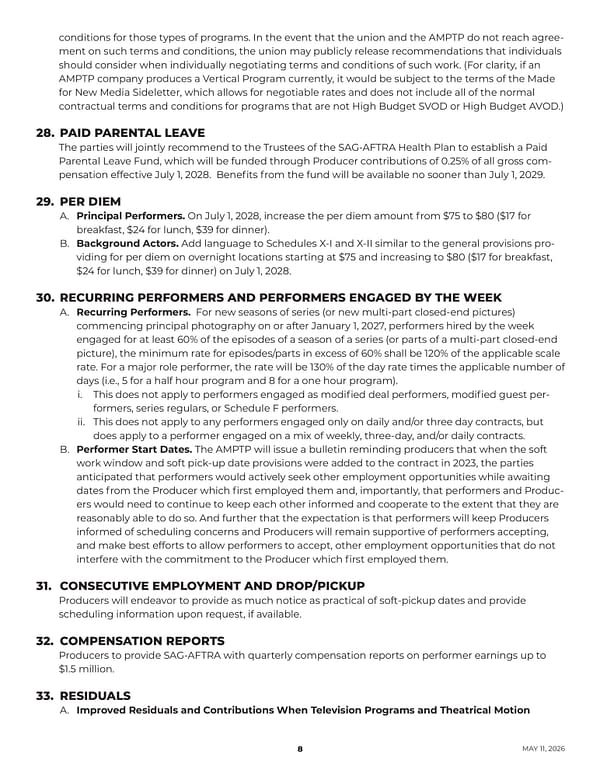 conditions for those types of programs. In the event that the union and the AMPTP do not reach agreement on such terms and conditions, the union may publicly release recommendations that individuals should consider when individually negotiating terms and conditions of such work. (For clarity, if an AMPTP company produces a Vertical Program currently, it would be subject to the terms of the Made for New Media Sideletter, which allows for negotiable rates and does not include all of the normal contractual terms and conditions for programs that are not High Budget SVOD or High Budget AVOD.)

28. PAID PARENTAL LEAVE
The parties will jointly recommend to the Trustees of the SAG-AFTRA Health Plan to establish a Paid Parental Leave Fund, which will be funded through Producer contributions of 0.25% of all gross compensation effective July 1, 2028. Benefits from the fund will be available no sooner than July 1, 2029.

29. PER DIEM
A. Principal Performers. On July 1, 2028, increase the per diem amount from $75 to $80 ($17 for breakfast, $24 for lunch, $39 for dinner).
B. Background Actors. Add language to Schedules X-I and X-II similar to the general provisions providing for per diem on overnight locations starting at $75 and increasing to $80 ($17 for breakfast, $24 for lunch, $39 for dinner) on July 1, 2028.

30. RECURRING PERFORMERS AND PERFORMERS ENGAGED BY THE WEEK
A. Recurring Performers. For new seasons of series (or new multi-part closed-end pictures) commencing principal photography on or after January 1, 2027, performers hired by the week engaged for at least 60% of the episodes of a season of a series (or parts of a multi-part closed-end picture), the minimum rate for episodes/parts in excess of 60% shall be 120% of the applicable scale rate. For a major role performer, the rate will be 130% of the day rate times the applicable number of days (i.e., 5 for a half hour program and 8 for a one hour program).
i. This does not apply to performers engaged as modified deal performers, modified guest performers, series regulars, or Schedule F performers.
ii. This does not apply to any performers engaged only on daily and/or three day contracts, but does apply to a performer engaged on a mix of weekly, three-day, and/or daily contracts.
B. Performer Start Dates. The AMPTP will issue a bulletin reminding producers that when the soft work window and soft pick-up date provisions were added to the contract in 2023, the parties anticipated that performers would actively seek other employment opportunities while awaiting dates from the Producer which first employed them and, importantly, that performers and Producers would need to continue to keep each other informed and cooperate to the extent that they are reasonably able to do so. And further that the expectation is that performers will keep Producers informed of scheduling concerns and Producers will remain supportive of performers accepting, and make best efforts to allow performers to accept, other employment opportunities that do not interfere with the commitment to the Producer which first employed them.

31. CONSECUTIVE EMPLOYMENT AND DROP/PICKUP
Producers will endeavor to provide as much notice as practical of soft-pickup dates and provide scheduling information upon request, if available.

32. COMPENSATION REPORTS
Producers to provide SAG-AFTRA with quarterly compensation reports on performer earnings up to $1.5 million.

33. RESIDUALS
A. Improved Residuals and Contributions When Television Programs and Theatrical Motion

8

MAY 11, 2026